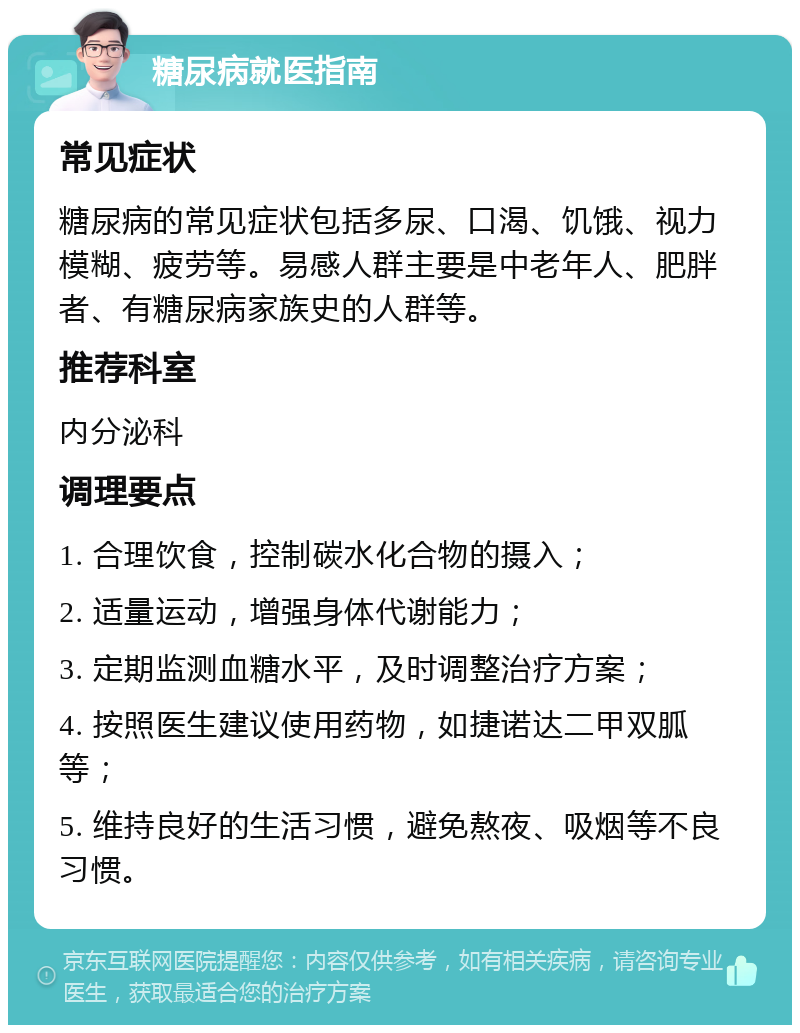 糖尿病就医指南

常见症状

糖尿病的常见症状包括多尿、口渴、饥饿、视力模糊、疲劳等。易感人群主要是中老年人、肥胖者、有糖尿病家族史的人群等。

推荐科室

内分泌科

调理要点

1. 合理饮食，控制碳水化合物的摄入；

2. 适量运动，增强身体代谢能力；

3. 定期监测血糖水平，及时调整治疗方案；

4. 按照医生建议使用药物，如捷诺达二甲双胍等；

5. 维持良好的生活习惯，避免熬夜、吸烟等不良习惯。

京东互联网医院提醒您：内容仅供参考，如有相关疾病，请咨询专业医生，获取最适合您的治疗方案